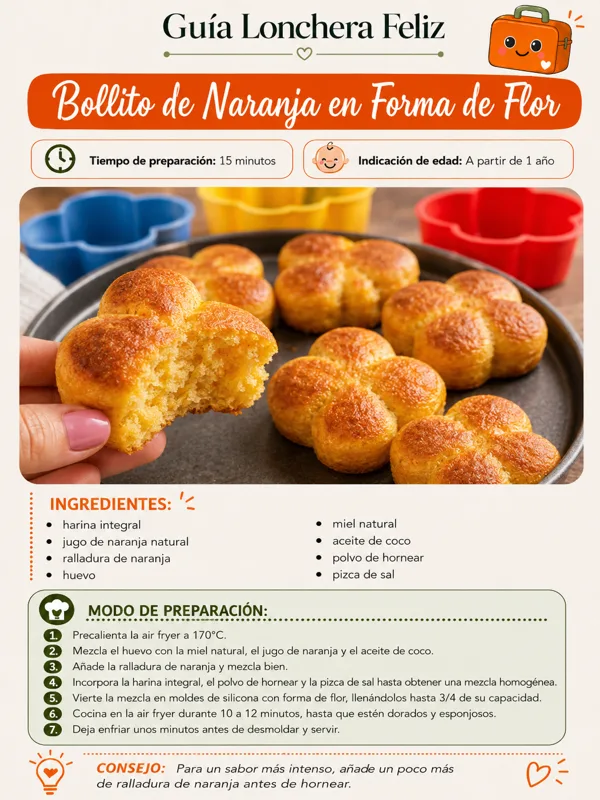 Guía Lonchera Feliz

Bollito de Naranja en Forma de Flor

Tiempo de preparación: 15 minutos

Indicación de edad: A partir de 1 año

INGREDIENTES:

- harina integral
- jugo de naranja natural
- ralladura de naranja
- huevo
- miel natural
- aceite de coco
- polvo de hornear
- pizca de sal

MODO DE PREPARACIÓN:

1. Precalienta la air fryer a 170°C.
2. Mezcla el huevo con la miel natural, el jugo de naranja y el aceite de coco.
3. Añade la ralladura de naranja y mezcla bien.
4. Incorpora la harina integral, el polvo de hornear y la pizca de sal hasta obtener una mezcla homogénea.
5. Vierte la mezcla en moldes de silicona con forma de flor, llenándolos hasta 3/4 de su capacidad.
6. Cocina en la air fryer durante 10 a 12 minutos, hasta que estén dorados y esponjosos.
7. Deja enfriar unos minutos antes de desmoldar y servir.

CONSEJO: Para un sabor más intenso, añade un poco más de ralladura de naranja antes de hornear.